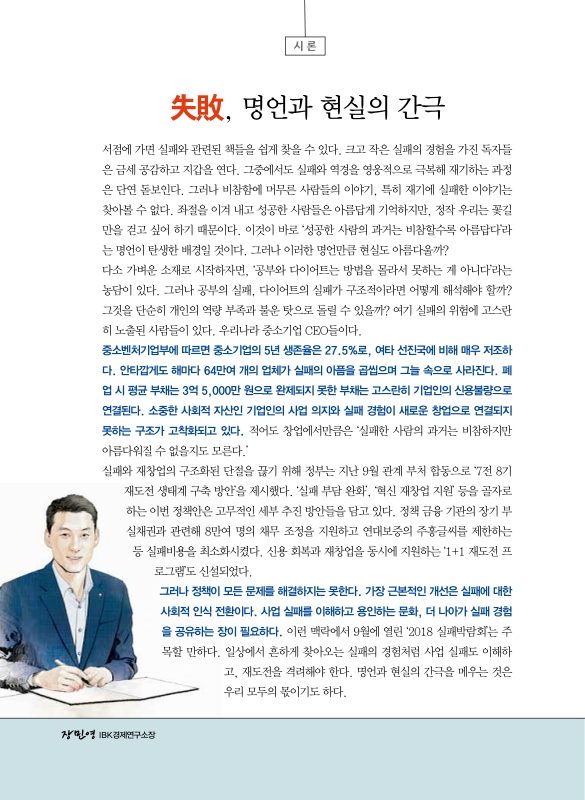 시론

失敗, 명언과 현실의 간극

서점에 가면 실패와 관련된 책들을 쉽게 찾을 수 있다. 크고 작은 실패의 경험을 가진 독자들은 금세 공감하고 지갑을 연다. 그중에서도 실패와 역경을 영웅적으로 극복해 재기하는 과정은 단연 돋보인다. 그러나 비참함에 머무른 사람들의 이야기, 특히 재기에 실패한 이야기는 찾아볼 수 없다. 좌절을 이겨 내고 성공한 사람들은 아름답게 기억하지만, 정작 우리는 꽃길만을 걷고 싶어 하기 때문이다. 이것이 바로 '성공한 사람의 과거는 비참할수록 아름답다'라는 명언이 탄생한 배경일 것이다. 그러나 이러한 명언만큼 현실도 아름다울까?

다소 가벼운 소재로 시작하자면, '공부와 다이어트는 방법을 몰라서 못하는 게 아니다'라는 농담이 있다. 그러나 공부의 실패, 다이어트의 실패가 구조적이라면 어떻게 해석해야 할까? 그것을 단순히 개인의 역량 부족과 불운 탓으로 돌릴 수 있을까? 여기 실패의 위험에 고스란히 노출된 사람들이 있다. 우리나라 중소기업 CEO들이다.

중소벤처기업부에 따르면 중소기업의 5년 생존율은 27.5%로, 여타 선진국에 비해 매우 저조하다. 안타깝게도 해마다 64만여 개의 업체가 실패의 아픔을 곱씹으며 그늘 속으로 사라진다. 폐업 시 평균 부채는 3억 5,000만 원으로 완제되지 못한 부채는 고스란히 기업인의 신용불량으로 연결된다. 소중한 사회적 자산인 기업인의 사업 의지와 실패 경험이 새로운 창업으로 연결되지 못하는 구조가 고착화되고 있다. 적어도 창업에서만큼은 '실패한 사람의 과거는 비참하지만 아름다워질 수 없을지도 모른다.'

실패와 재창업의 구조화된 단절을 끊기 위해 정부는 지난 9월 관계 부처 합동으로 '7전 8기 재도전 생태계 구축 방안'을 제시했다. '실패 부담 완화', '혁신 재창업 지원' 등을 골자로 하는 이번 정책안은 고무적인 세부 추진 방안들을 담고 있다. 정책 금융 기관의 장기 부실채권과 관련해 8만여 명의 채무 조정을 지원하고 연대보증의 주홍글씨를 제한하는 등 실패비용을 최소화시켰다. 신용 회복과 재창업을 동시에 지원하는 '1+1 재도전 프로그램'도 신설되었다.

그러나 정책이 모든 문제를 해결하지는 못한다. 가장 근본적인 개선은 실패에 대한 사회적 인식 전환이다. 사업 실패를 이해하고 용인하는 문화, 더 나아가 실패 경험을 공유하는 장이 필요하다. 이런 맥락에서 9월에 열린 '2018 실패박람회'는 주목할 만하다. 일상에서 흔하게 찾아오는 실패의 경험처럼 사업 실패도 이해하고, 재도전을 격려해야 한다. 명언과 현실의 간극을 메우는 것은 우리 모두의 몫이기도 하다.

장민영 IBK경제연구소장